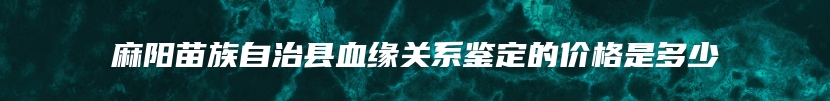 麻阳苗族自治县血缘关系鉴定的价格是多少